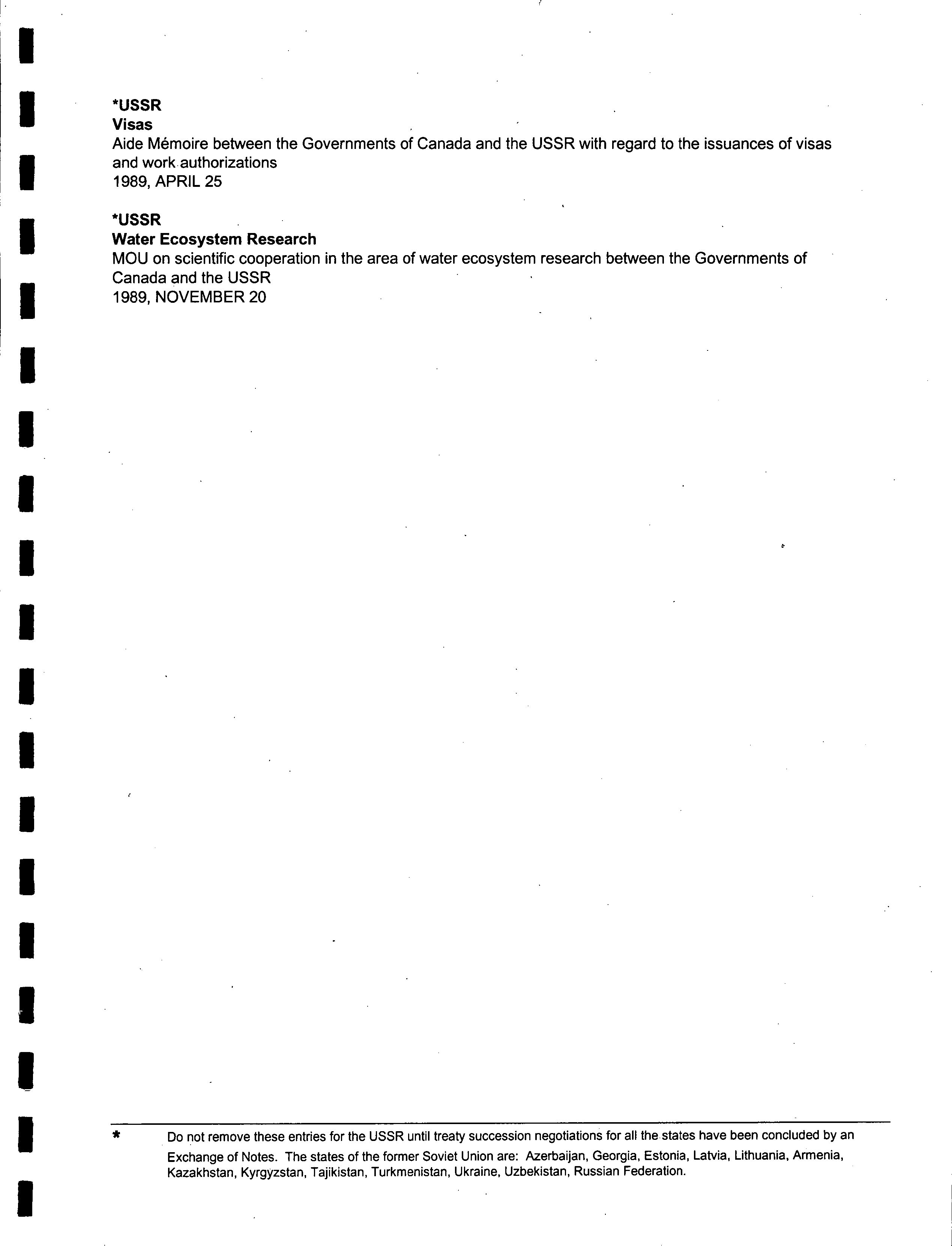 *USSR
Visas
Aide Mémoire between the Governments of Canada and the USSR with regard to the issuances of visas and work authorizations
1989, APRIL 25

*USSR
Water Ecosystem Research
MOU on scientific cooperation in the area of water ecosystem research between the Governments of Canada and the USSR
1989, NOVEMBER 20

* Do not remove these entries for the USSR until treaty succession negotiations for all the states have been concluded by an Exchange of Notes. The states of the former Soviet Union are: Azerbaijan, Georgia, Estonia, Latvia, Lithuania, Armenia, Kazakhstan, Kyrgyzstan, Tajikistan, Turkmenistan, Ukraine, Uzbekistan, Russian Federation.